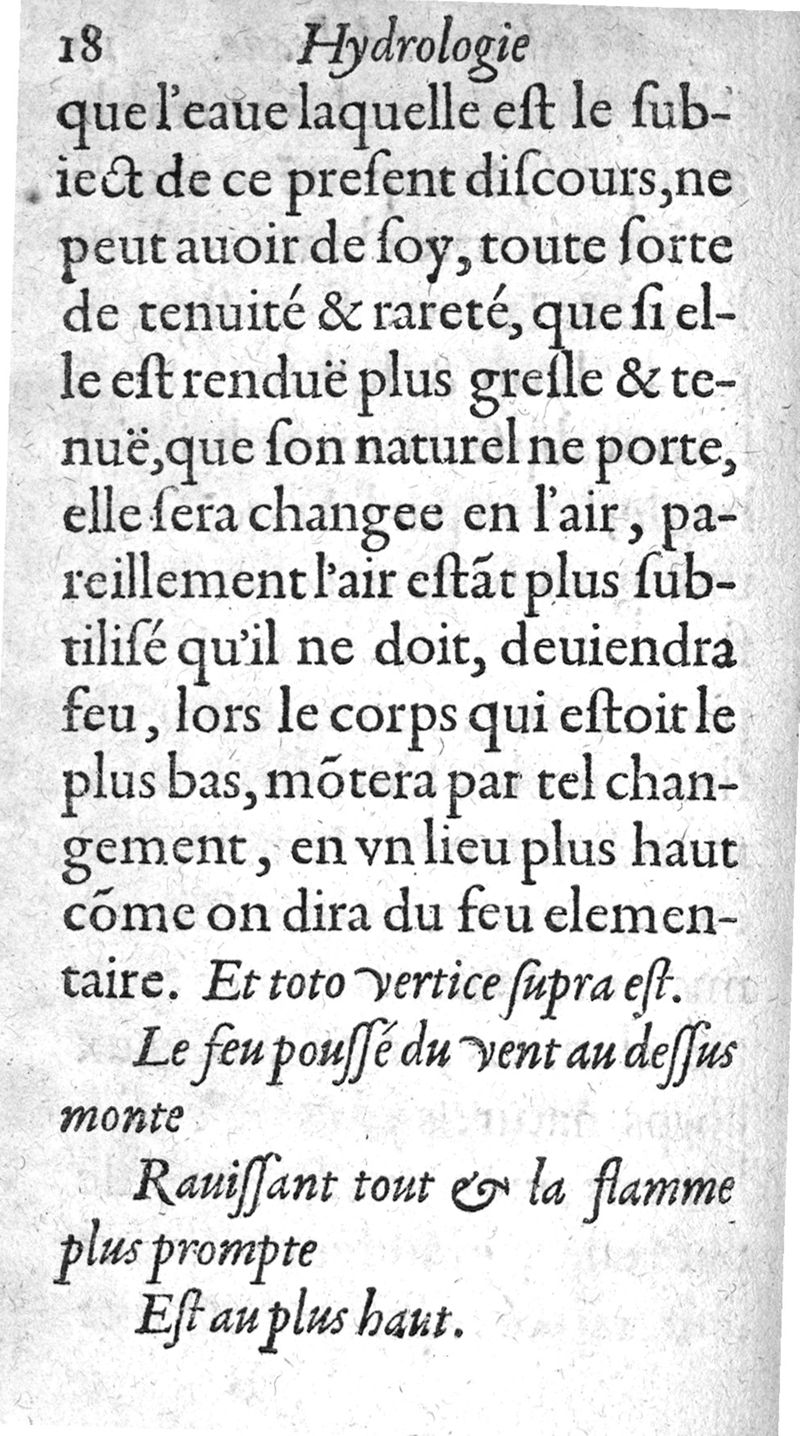 18 Hydrologie

que l'eaue laquelle eſt le ſubiect de ce preſent diſcours, ne peut auoir de ſoy, toute ſorte de tenuité & rareté, que ſi elle eſt renduë plus greſle & tenuë, que ſon naturel ne porte, elle ſera changee en l'air, pareillement l'air eſtãt plus ſubtiliſé qu'il ne doit, deuiendra feu, lors le corps qui eſtoit le plus bas, mõtera par tel changement, en vn lieu plus haut cõme on dira du feu elementaire. Et toto vertice ſupra eſt.

Le feu pouſſé du vent au deſſus monte

Rauiſſant tout & la flamme plus prompte

Eſt au plus haut.